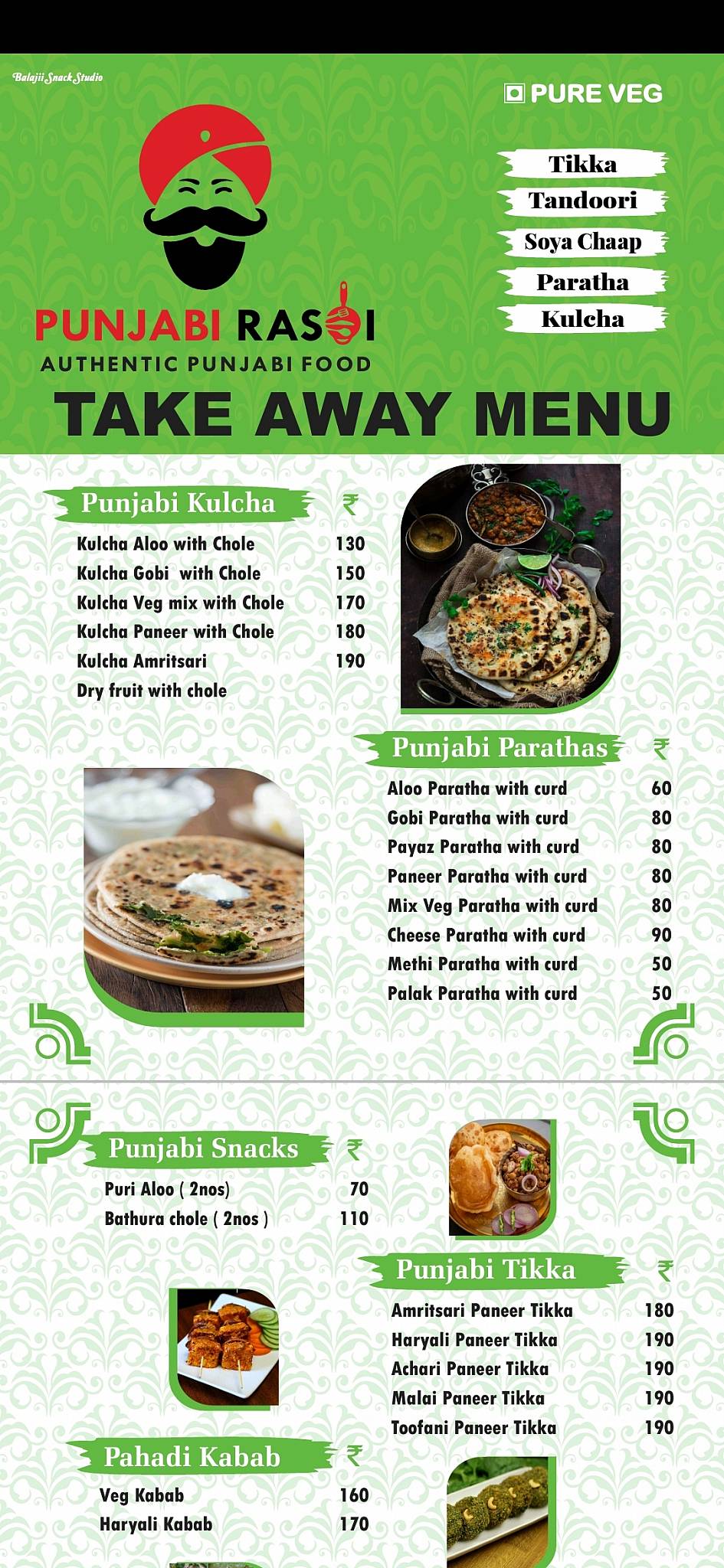 Balajii Snack Studio

PURE VEG

Tikka
Tandoori
Soya Chaap
Paratha
Kulcha

PUNJABI RASOI
AUTHENTIC PUNJABI FOOD

TAKE AWAY MENU

| Punjabi Kulcha | ₹ |
|---|---|
| Kulcha Aloo with Chole | 130 |
| Kulcha Gobi with Chole | 150 |
| Kulcha Veg mix with Chole | 170 |
| Kulcha Paneer with Chole | 180 |
| Kulcha Amritsari | 190 |
| Dry fruit with chole | |

| Punjabi Parathas | ₹ |
|---|---|
| Aloo Paratha with curd | 60 |
| Gobi Paratha with curd | 80 |
| Payaz Paratha with curd | 80 |
| Paneer Paratha with curd | 80 |
| Mix Veg Paratha with curd | 80 |
| Cheese Paratha with curd | 90 |
| Methi Paratha with curd | 50 |
| Palak Paratha with curd | 50 |

| Punjabi Snacks | ₹ |
|---|---|
| Puri Aloo ( 2nos) | 70 |
| Bathura chole ( 2nos ) | 110 |

| Punjabi Tikka | ₹ |
|---|---|
| Amritsari Paneer Tikka | 180 |
| Haryali Paneer Tikka | 190 |
| Achari Paneer Tikka | 190 |
| Malai Paneer Tikka | 190 |
| Toofani Paneer Tikka | 190 |

| Pahadi Kabab | ₹ |
|---|---|
| Veg Kabab | 160 |
| Haryali Kabab | 170 |